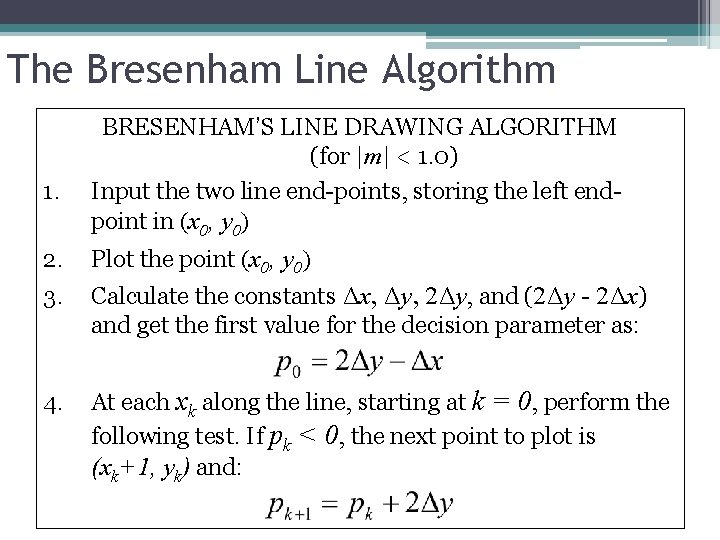 The Bresenham Line Algorithm

BRESENHAM'S LINE DRAWING ALGORITHM
(for $|m| < 1.0$)

1. Input the two line end-points, storing the left end-point in $(x_0, y_0)$

2. Plot the point $(x_0, y_0)$

3. Calculate the constants $\Delta x$, $\Delta y$, $2\Delta y$, and $(2\Delta y - 2\Delta x)$ and get the first value for the decision parameter as:

$p_0 = 2\Delta y - \Delta x$

4. At each $x_k$ along the line, starting at $k = 0$, perform the following test. If $p_k < 0$, the next point to plot is $(x_k+1, y_k)$ and:

$p_{k+1} = p_k + 2\Delta y$